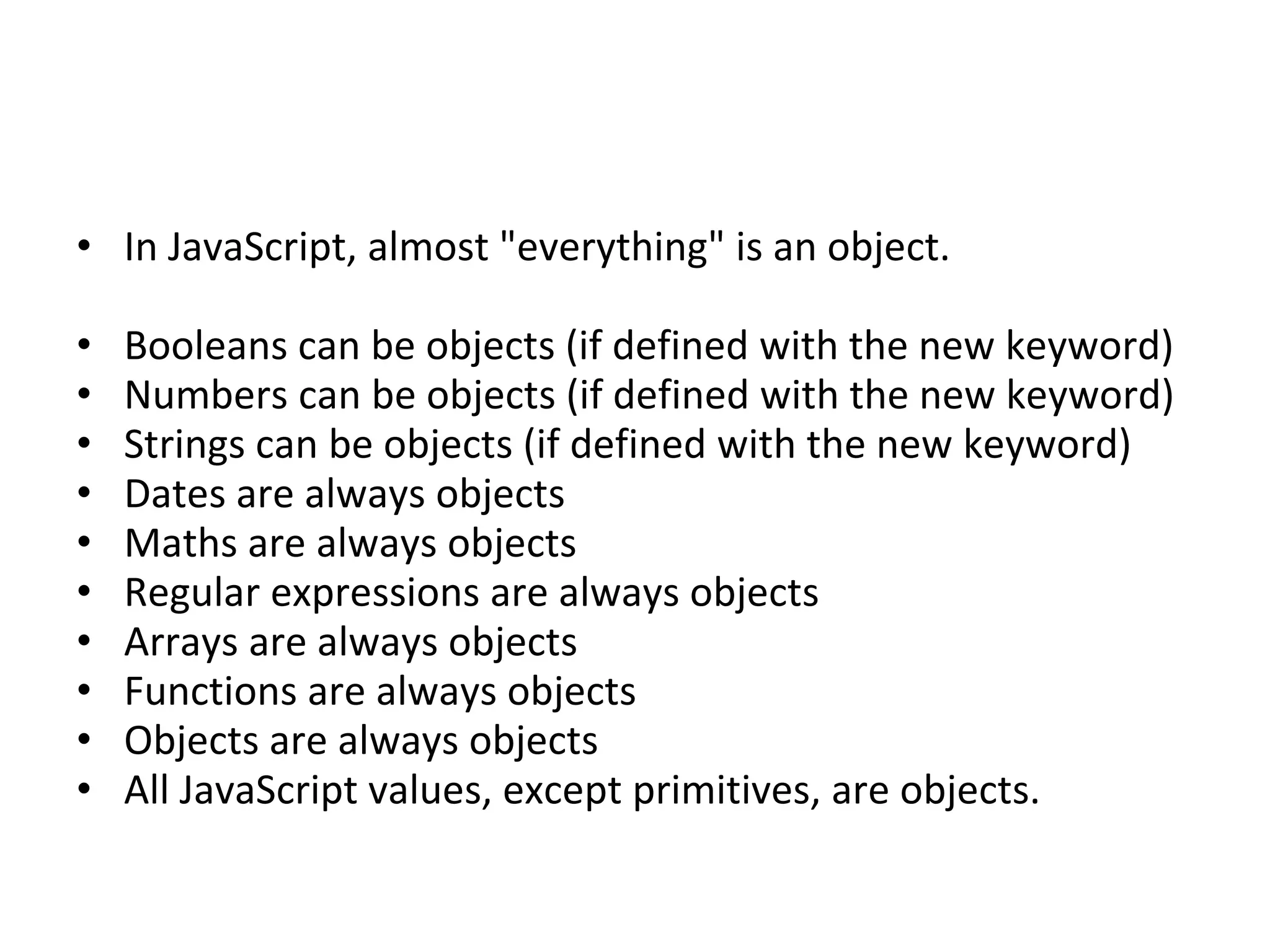 • In JavaScript, almost "everything" is an object.

• Booleans can be objects (if defined with the new keyword)
• Numbers can be objects (if defined with the new keyword)
• Strings can be objects (if defined with the new keyword)
• Dates are always objects
• Maths are always objects
• Regular expressions are always objects
• Arrays are always objects
• Functions are always objects
• Objects are always objects
• All JavaScript values, except primitives, are objects.